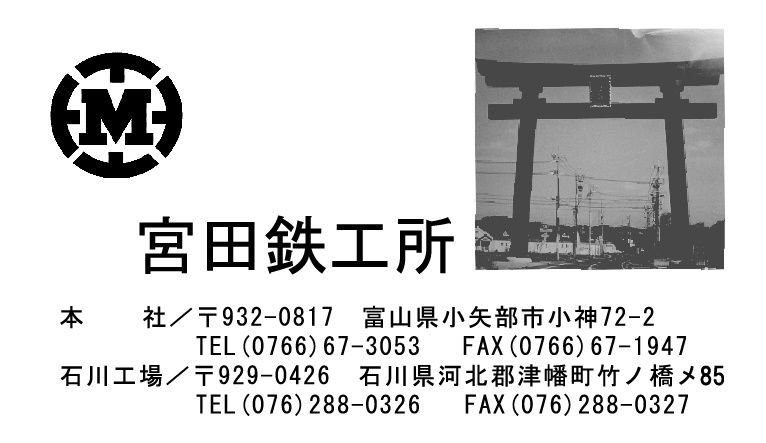 M

宮田鉄工所

本　　社／〒932-0817　富山県小矢部市小神72-2
TEL(0766)67-3053　FAX(0766)67-1947
石川工場／〒929-0426　石川県河北郡津幡町竹ノ橋メ85
TEL(076)288-0326　FAX(076)288-0327